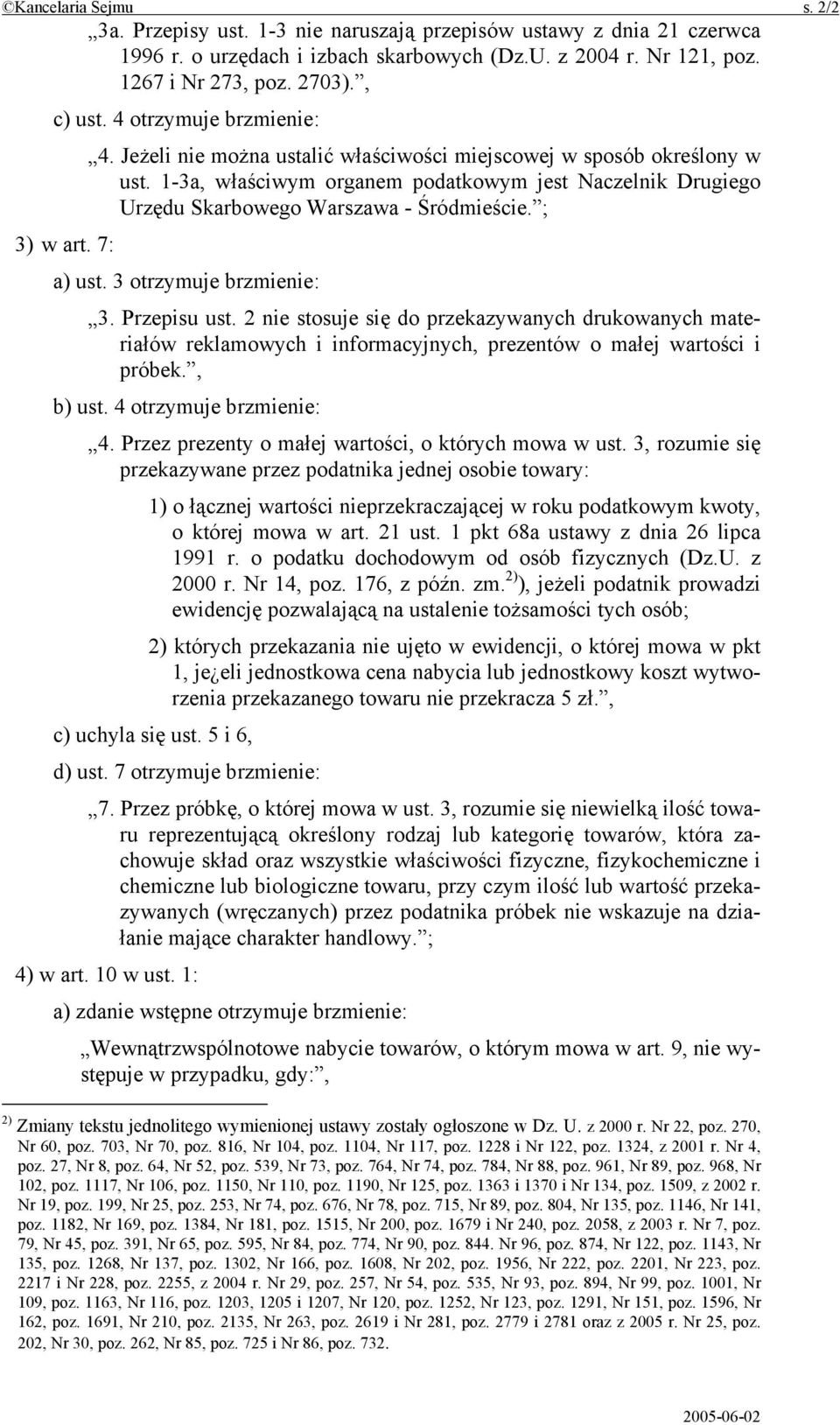 ©Kancelaria Sejmu s. 2/2

„3a. Przepisy ust. 1-3 nie naruszają przepisów ustawy z dnia 21 czerwca 1996 r. o urzędach i izbach skarbowych (Dz.U. z 2004 r. Nr 121, poz. 1267 i Nr 273, poz. 2703).”,

c) ust. 4 otrzymuje brzmienie:

„4. Jeżeli nie można ustalić właściwości miejscowej w sposób określony w ust. 1-3a, właściwym organem podatkowym jest Naczelnik Drugiego Urzędu Skarbowego Warszawa - Śródmieście.”;

3) w art. 7:

a) ust. 3 otrzymuje brzmienie:

„3. Przepisu ust. 2 nie stosuje się do przekazywanych drukowanych materiałów reklamowych i informacyjnych, prezentów o małej wartości i próbek.”,

b) ust. 4 otrzymuje brzmienie:

„4. Przez prezenty o małej wartości, o których mowa w ust. 3, rozumie się przekazywane przez podatnika jednej osobie towary:

1) o łącznej wartości nieprzekraczającej w roku podatkowym kwoty, o której mowa w art. 21 ust. 1 pkt 68a ustawy z dnia 26 lipca 1991 r. o podatku dochodowym od osób fizycznych (Dz.U. z 2000 r. Nr 14, poz. 176, z późn. zm.$^{2)}$), jeżeli podatnik prowadzi ewidencję pozwalającą na ustalenie tożsamości tych osób;

2) których przekazania nie ujęto w ewidencji, o której mowa w pkt 1, je¿eli jednostkowa cena nabycia lub jednostkowy koszt wytworzenia przekazanego towaru nie przekracza 5 zł.”,

c) uchyla się ust. 5 i 6,

d) ust. 7 otrzymuje brzmienie:

„7. Przez próbkę, o której mowa w ust. 3, rozumie się niewielką ilość towaru reprezentującą określony rodzaj lub kategorię towarów, która zachowuje skład oraz wszystkie właściwości fizyczne, fizykochemiczne i chemiczne lub biologiczne towaru, przy czym ilość lub wartość przekazywanych (wręczanych) przez podatnika próbek nie wskazuje na działanie mające charakter handlowy.”;

4) w art. 10 w ust. 1:

a) zdanie wstępne otrzymuje brzmienie:

„Wewnątrzwspólnotowe nabycie towarów, o którym mowa w art. 9, nie występuje w przypadku, gdy:”,

$^{2)}$ Zmiany tekstu jednolitego wymienionej ustawy zostały ogłoszone w Dz. U. z 2000 r. Nr 22, poz. 270, Nr 60, poz. 703, Nr 70, poz. 816, Nr 104, poz. 1104, Nr 117, poz. 1228 i Nr 122, poz. 1324, z 2001 r. Nr 4, poz. 27, Nr 8, poz. 64, Nr 52, poz. 539, Nr 73, poz. 764, Nr 74, poz. 784, Nr 88, poz. 961, Nr 89, poz. 968, Nr 102, poz. 1117, Nr 106, poz. 1150, Nr 110, poz. 1190, Nr 125, poz. 1363 i 1370 i Nr 134, poz. 1509, z 2002 r. Nr 19, poz. 199, Nr 25, poz. 253, Nr 74, poz. 676, Nr 78, poz. 715, Nr 89, poz. 804, Nr 135, poz. 1146, Nr 141, poz. 1182, Nr 169, poz. 1384, Nr 181, poz. 1515, Nr 200, poz. 1679 i Nr 240, poz. 2058, z 2003 r. Nr 7, poz. 79, Nr 45, poz. 391, Nr 65, poz. 595, Nr 84, poz. 774, Nr 90, poz. 844. Nr 96, poz. 874, Nr 122, poz. 1143, Nr 135, poz. 1268, Nr 137, poz. 1302, Nr 166, poz. 1608, Nr 202, poz. 1956, Nr 222, poz. 2201, Nr 223, poz. 2217 i Nr 228, poz. 2255, z 2004 r. Nr 29, poz. 257, Nr 54, poz. 535, Nr 93, poz. 894, Nr 99, poz. 1001, Nr 109, poz. 1163, Nr 116, poz. 1203, 1205 i 1207, Nr 120, poz. 1252, Nr 123, poz. 1291, Nr 151, poz. 1596, Nr 162, poz. 1691, Nr 210, poz. 2135, Nr 263, poz. 2619 i Nr 281, poz. 2779 i 2781 oraz z 2005 r. Nr 25, poz. 202, Nr 30, poz. 262, Nr 85, poz. 725 i Nr 86, poz. 732.

2005-06-02